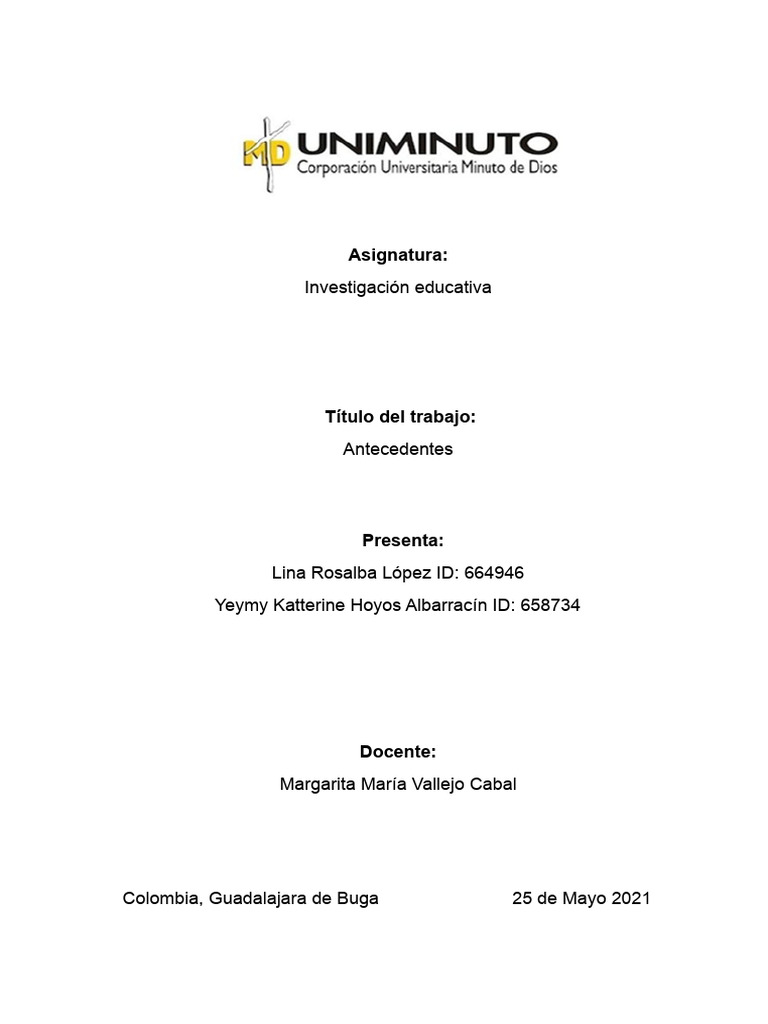 MD UNIMINUTO
Corporación Universitaria Minuto de Dios

Asignatura:
Investigación educativa

Título del trabajo:
Antecedentes

Presenta:
Lina Rosalba López ID: 664946
Yeymy Katterine Hoyos Albarracín ID: 658734

Docente:
Margarita María Vallejo Cabal

Colombia, Guadalajara de Buga 25 de Mayo 2021